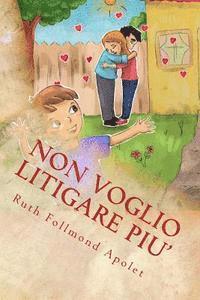 NON VOGLIO LITIGARE PIU'

Ruth Follmond Apolet